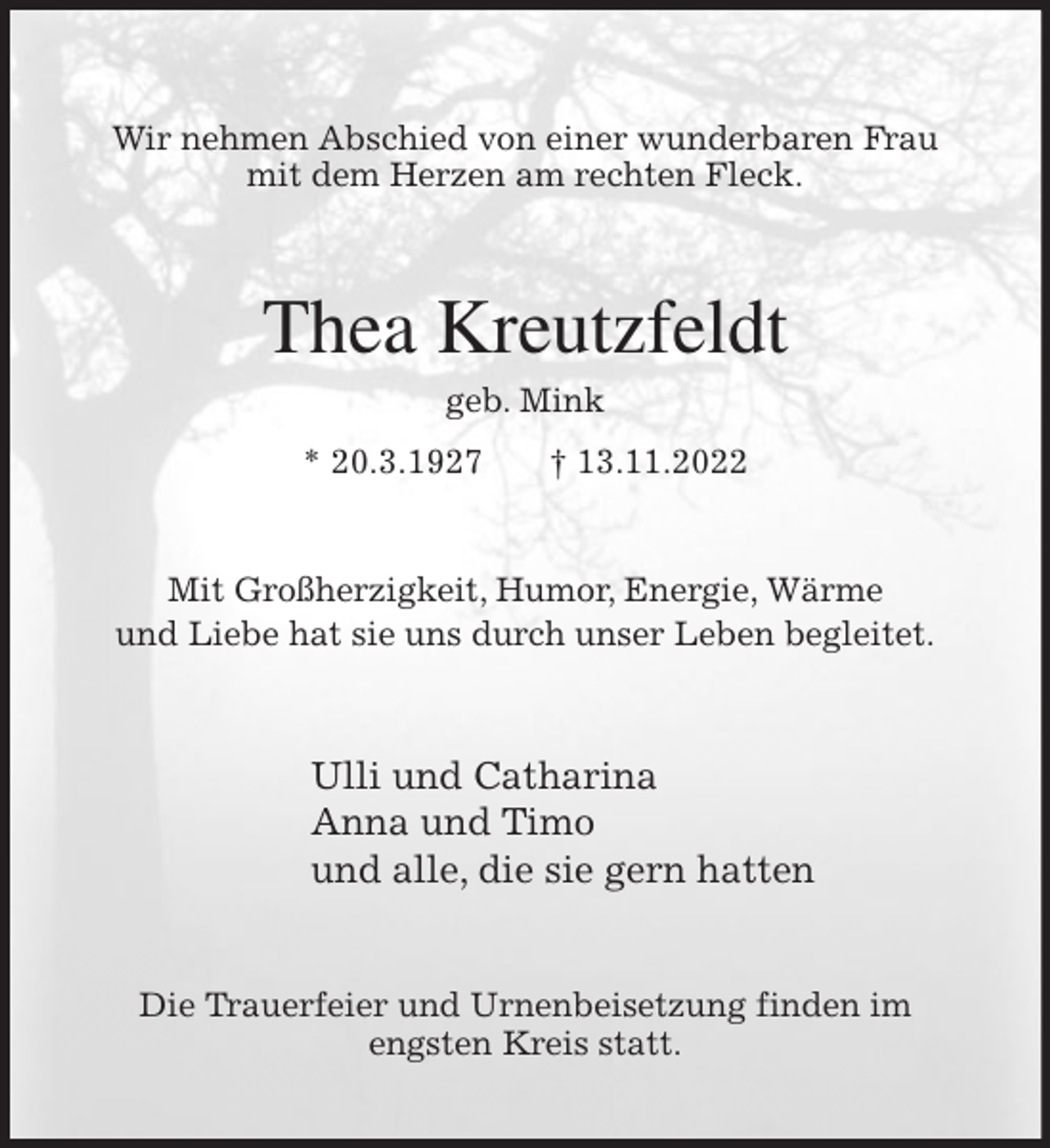 Wir nehmen Abschied von einer wunderbaren Frau mit dem Herzen am rechten Fleck.

Thea Kreutzfeldt

geb. Mink

* 20.3.1927 † 13.11.2022

Mit Großherzigkeit, Humor, Energie, Wärme und Liebe hat sie uns durch unser Leben begleitet.

Ulli und Catharina
Anna und Timo
und alle, die sie gern hatten

Die Trauerfeier und Urnenbeisetzung finden im engsten Kreis statt.